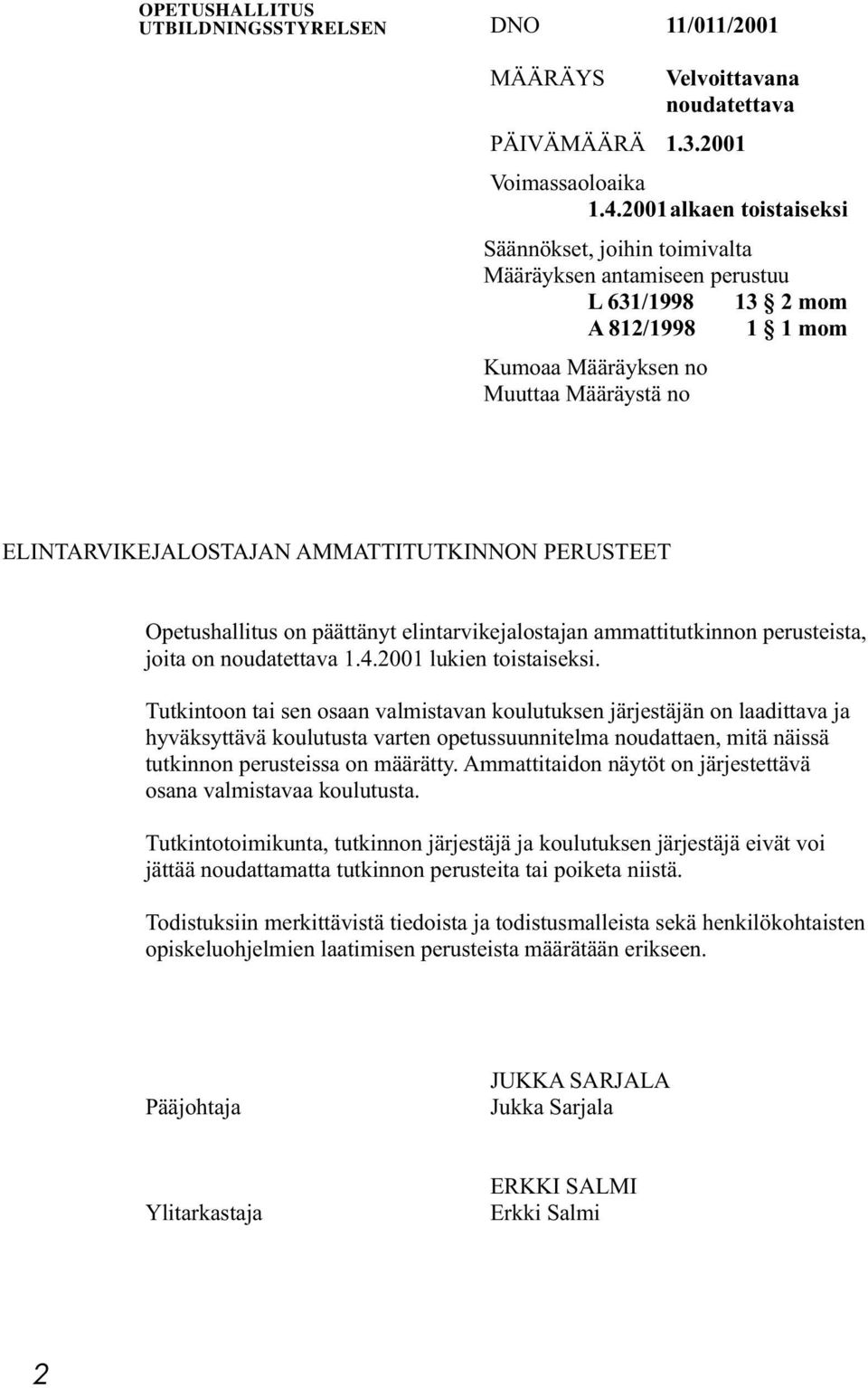 OPETUSHALLITUS
UTBILDNINGSSTYRELSEN

DNO 11/011/2001

MÄÄRÄYS Velvoittavana noudatettava

PÄIVÄMÄÄRÄ 1.3.2001

Voimassaoloaika
1.4.2001 alkaen toistaiseksi

Säännökset, joihin toimivalta
Määräyksen antamiseen perustuu
L 631/1998 13 § 2 mom
A 812/1998 1 § 1 mom

Kumoaa Määräyksen no
Muuttaa Määräystä no

ELINTARVIKEJALOSTAJAN AMMATTITUTKINNON PERUSTEET

Opetushallitus on päättänyt elintarvikejalostajan ammattitutkinnon perusteista, joita on noudatettava 1.4.2001 lukien toistaiseksi.

Tutkintoon tai sen osaan valmistavan koulutuksen järjestäjän on laadittava ja hyväksyttävä koulutusta varten opetussuunnitelma noudattaen, mitä näissä tutkinnon perusteissa on määrätty. Ammattitaidon näytöt on järjestettävä osana valmistavaa koulutusta.

Tutkintotoimikunta, tutkinnon järjestäjä ja koulutuksen järjestäjä eivät voi jättää noudattamatta tutkinnon perusteita tai poiketa niistä.

Todistuksiin merkittävistä tiedoista ja todistusmalleista sekä henkilökohtaisten opiskeluohjelmien laatimisen perusteista määrätään erikseen.

Pääjohtaja JUKKA SARJALA
Jukka Sarjala

Ylitarkastaja ERKKI SALMI
Erkki Salmi

2